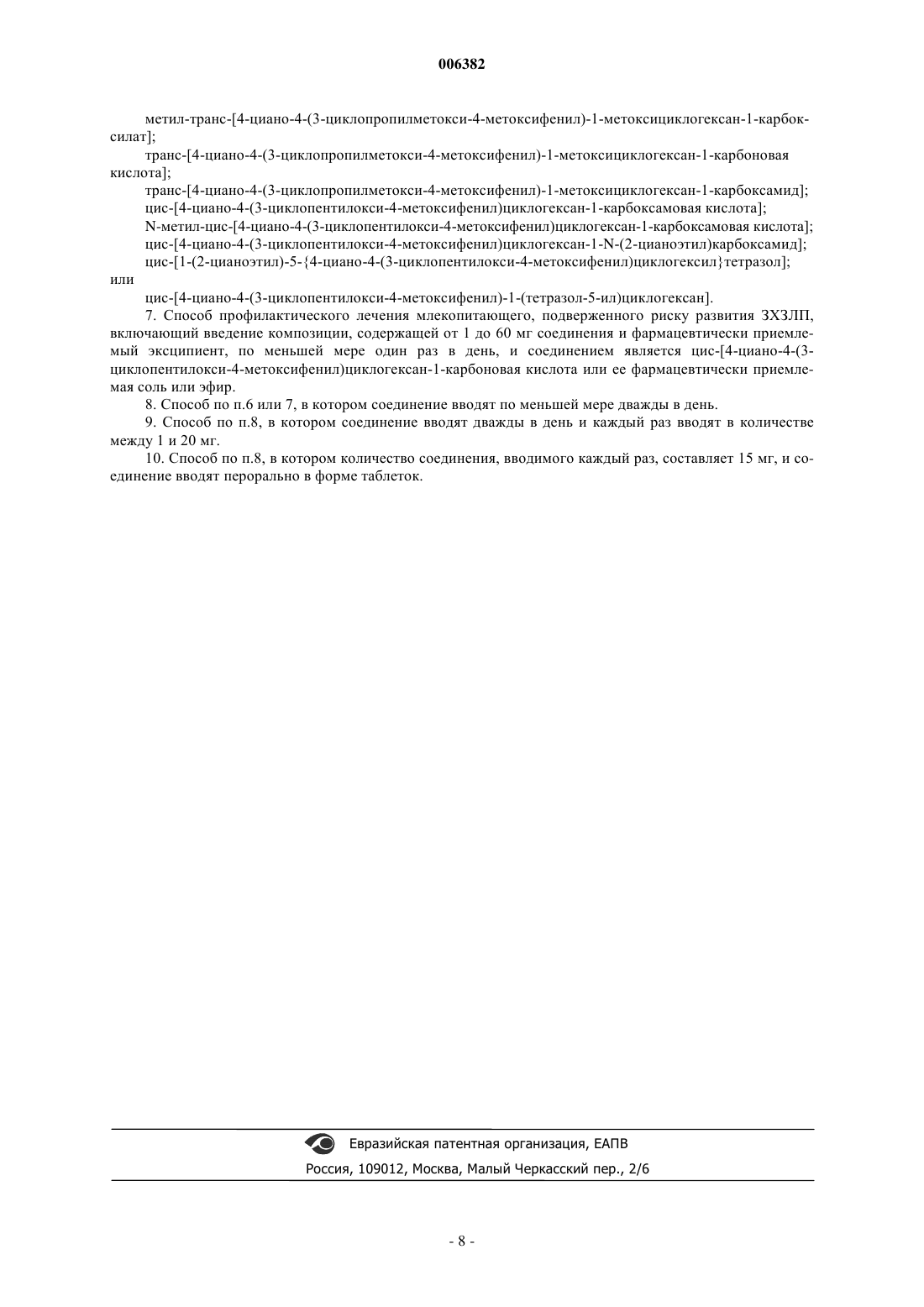 006382

метил-транс-[4-циано-4-(3-циклопропилметокси-4-метоксифенил)-1-метоксициклогексан-1-карбоксилат];

транс-[4-циано-4-(3-циклопропилметокси-4-метоксифенил)-1-метоксициклогексан-1-карбоновая кислота];

транс-[4-циано-4-(3-циклопропилметокси-4-метоксифенил)-1-метоксициклогексан-1-карбоксамид];

цис-[4-циано-4-(3-циклопентилокси-4-метоксифенил)циклогексан-1-карбоксамовая кислота];

N-метил-цис-[4-циано-4-(3-циклопентилокси-4-метоксифенил)циклогексан-1-карбоксамовая кислота];

цис-[4-циано-4-(3-циклопентилокси-4-метоксифенил)циклогексан-1-N-(2-цианоэтил)карбоксамид];

цис-[1-(2-цианоэтил)-5-{4-циано-4-(3-циклопентилокси-4-метоксифенил)циклогексил}тетразол];

или

цис-[4-циано-4-(3-циклопентилокси-4-метоксифенил)-1-(тетразол-5-ил)циклогексан].

7. Способ профилактического лечения млекопитающего, подверженного риску развития ЗХЗЛП, включающий введение композиции, содержащей от 1 до 60 мг соединения и фармацевтически приемлемый эксципиент, по меньшей мере один раз в день, и соединением является цис-[4-циано-4-(3-циклопентилокси-4-метоксифенил)циклогексан-1-карбоновая кислота или ее фармацевтически приемлемая соль или эфир.

8. Способ по п.6 или 7, в котором соединение вводят по меньшей мере дважды в день.

9. Способ по п.8, в котором соединение вводят дважды в день и каждый раз вводят в количестве между 1 и 20 мг.

10. Способ по п.8, в котором количество соединения, вводимого каждый раз, составляет 15 мг, и соединение вводят перорально в форме таблеток.

Евразийская патентная организация, ЕАПВ

Россия, 109012, Москва, Малый Черкасский пер., 2/6

- 8 -